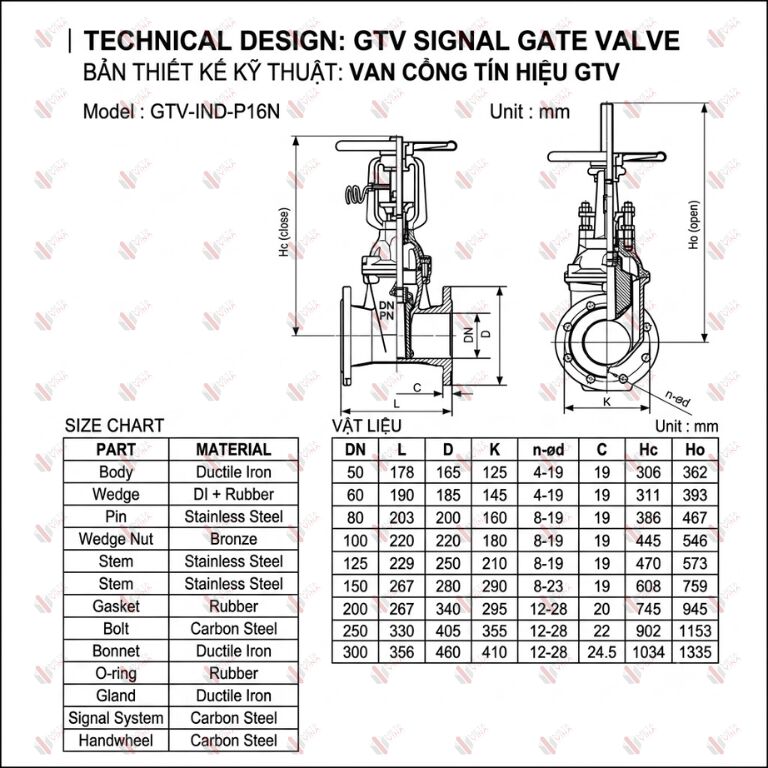 | TECHNICAL DESIGN: GTV SIGNAL GATE VALVE
BẢN THIẾT KẾ KỸ THUẬT: VAN CỔNG TÍN HIỆU GTV

Model : GTV-IND-P16N

Unit : mm

Hc (close)

DN
PN

DN

D

C

L

Ho (open)

K

n-ød

SIZE CHART

| PART | MATERIAL |
|---|---|
| Body | Ductile Iron |
| Wedge | DI + Rubber |
| Pin | Stainless Steel |
| Wedge Nut | Bronze |
| Stem | Stainless Steel |
| Stem | Stainless Steel |
| Gasket | Rubber |
| Bolt | Carbon Steel |
| Bonnet | Ductile Iron |
| O-ring | Rubber |
| Gland | Ductile Iron |
| Signal System | Carbon Steel |
| Handwheel | Carbon Steel |

VẬT LIỆU

Unit : mm

| DN | L | D | K | n-ød | C | Hc | Ho |
|---|---|---|---|---|---|---|---|
| 50 | 178 | 165 | 125 | 4-19 | 19 | 306 | 362 |
| 60 | 190 | 185 | 145 | 4-19 | 19 | 311 | 393 |
| 80 | 203 | 200 | 160 | 8-19 | 19 | 386 | 467 |
| 100 | 220 | 220 | 180 | 8-19 | 19 | 445 | 546 |
| 125 | 229 | 250 | 210 | 8-19 | 19 | 470 | 573 |
| 150 | 267 | 280 | 290 | 8-23 | 19 | 608 | 759 |
| 200 | 267 | 340 | 295 | 12-28 | 20 | 745 | 945 |
| 250 | 330 | 405 | 355 | 12-28 | 22 | 902 | 1153 |
| 300 | 356 | 460 | 410 | 12-28 | 24.5 | 1034 | 1335 |